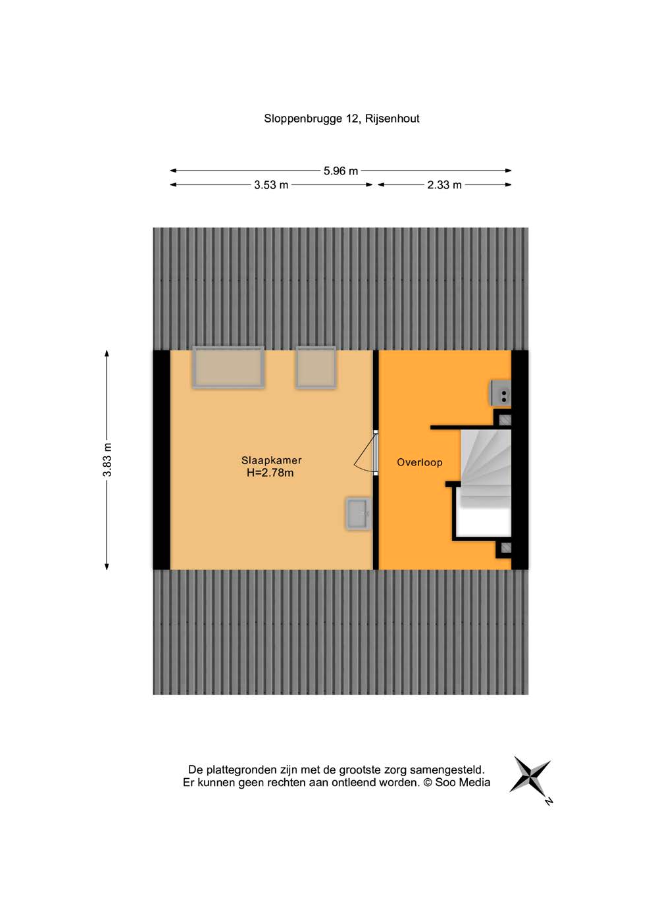 Sloppenbrugge 12, Rijsenhout

5.96 m
3.53 m
2.33 m

3.83 m

Slaapkamer
H=2.78m

Overloop

De plattegronden zijn met de grootste zorg samengesteld.
Er kunnen geen rechten aan ontleend worden. © Soo Media

N